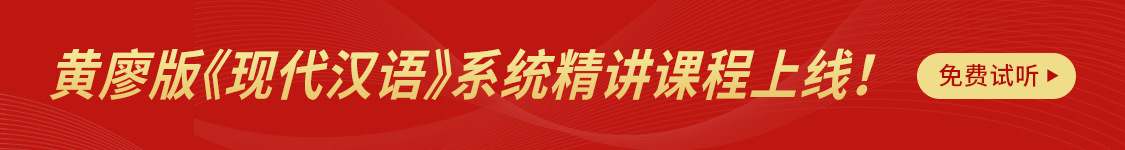 黄廖版《现代汉语》系统精讲课程上线！

免费试听